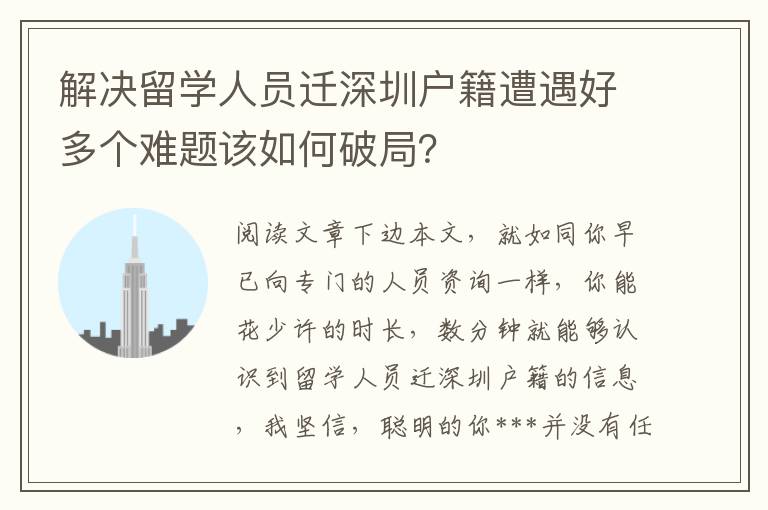 解决留学人员迁深圳户籍遭遇好多个难题该如何破局?

阅读文章下边本文，就如同你早已向专门的人员资询一样，你能花少许的时长，数分钟就能够认识到留学人员迁深圳户籍的信息，我坚信，聪明的你***并没有任